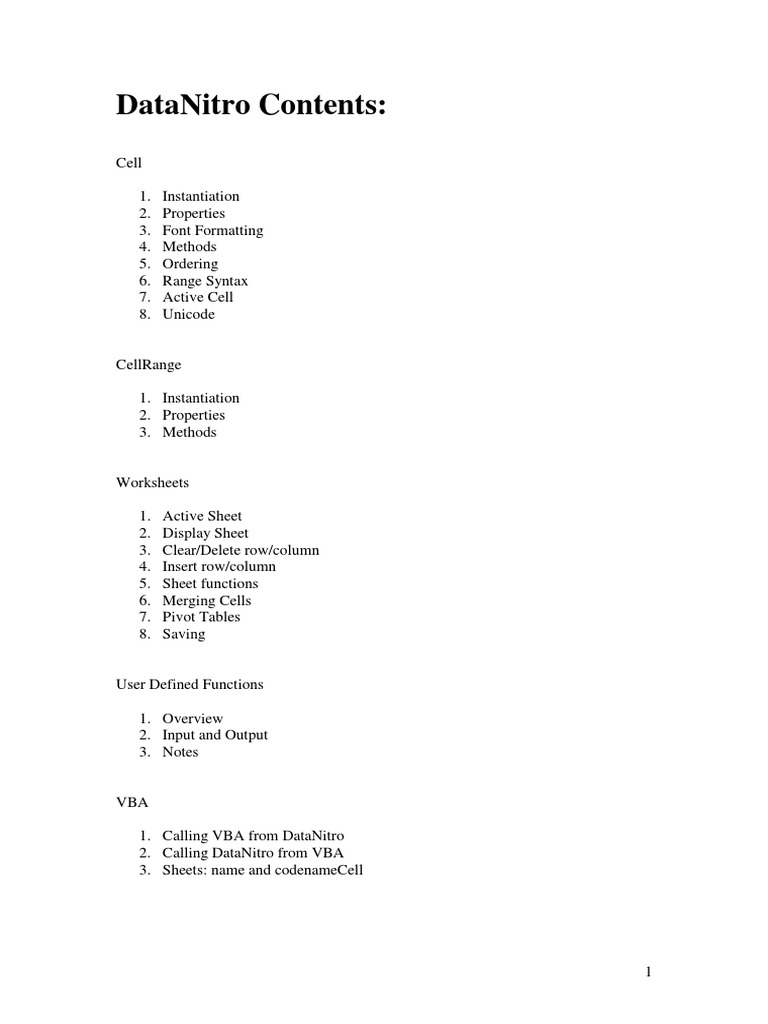 DataNitro Contents:

Cell

1. Instantiation
2. Properties
3. Font Formatting
4. Methods
5. Ordering
6. Range Syntax
7. Active Cell
8. Unicode

CellRange

1. Instantiation
2. Properties
3. Methods

Worksheets

1. Active Sheet
2. Display Sheet
3. Clear/Delete row/column
4. Insert row/column
5. Sheet functions
6. Merging Cells
7. Pivot Tables
8. Saving

User Defined Functions

1. Overview
2. Input and Output
3. Notes

VBA

1. Calling VBA from DataNitro
2. Calling DataNitro from VBA
3. Sheets: name and codenameCell

1